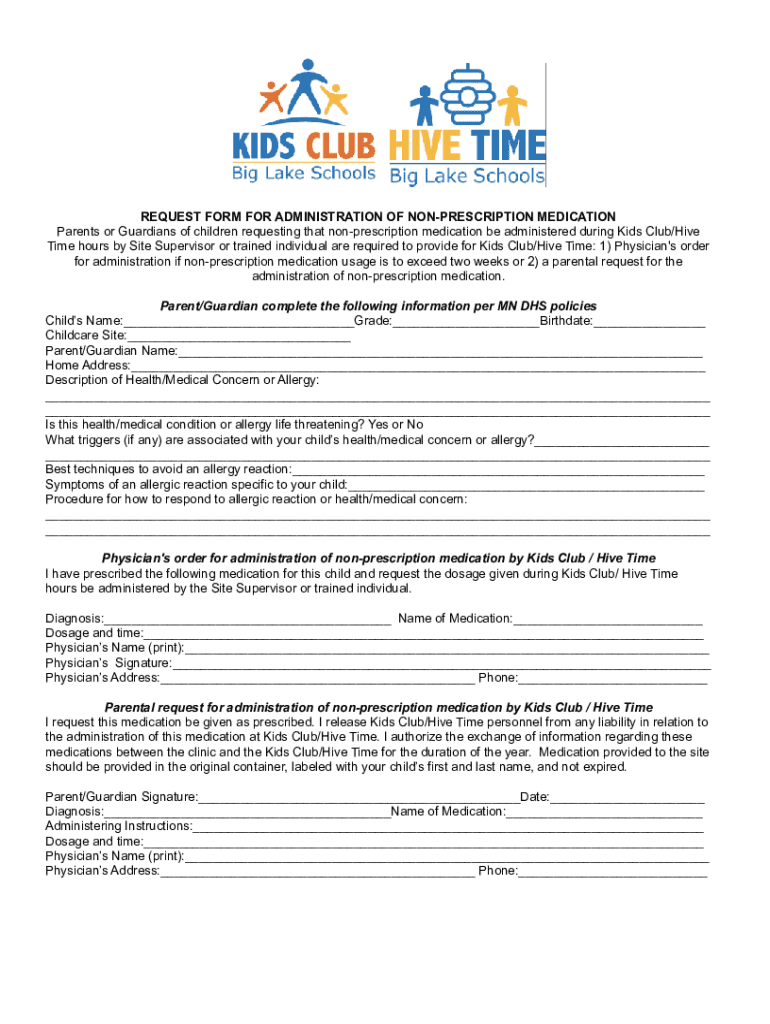 KIDS CLUB
Big Lake Schools

HIVE TIME
Big Lake Schools

REQUEST FORM FOR ADMINISTRATION OF NON-PRESCRIPTION MEDICATION

Parents or Guardians of children requesting that non-prescription medication be administered during Kids Club/Hive Time hours by Site Supervisor or trained individual are required to provide for Kids Club/Hive Time: 1) Physician's order for administration if non-prescription medication usage is to exceed two weeks or 2) a parental request for the administration of non-prescription medication.

Parent/Guardian complete the following information per MN DHS policies

Child's Name:____ Grade:____ Birthdate:____
Childcare Site:____
Parent/Guardian Name:____
Home Address:____
Description of Health/Medical Concern or Allergy:
____
____
Is this health/medical condition or allergy life threatening? Yes or No
What triggers (if any) are associated with your child's health/medical concern or allergy?____
____
Best techniques to avoid an allergy reaction:____
Symptoms of an allergic reaction specific to your child:____
Procedure for how to respond to allergic reaction or health/medical concern:
____
____

Physician's order for administration of non-prescription medication by Kids Club / Hive Time

I have prescribed the following medication for this child and request the dosage given during Kids Club/ Hive Time hours be administered by the Site Supervisor or trained individual.

Diagnosis:____ Name of Medication:____
Dosage and time:____
Physician's Name (print):____
Physician's Signature:____
Physician's Address:____ Phone:____

Parental request for administration of non-prescription medication by Kids Club / Hive Time

I request this medication be given as prescribed. I release Kids Club/Hive Time personnel from any liability in relation to the administration of this medication at Kids Club/Hive Time. I authorize the exchange of information regarding these medications between the clinic and the Kids Club/Hive Time for the duration of the year. Medication provided to the site should be provided in the original container, labeled with your child's first and last name, and not expired.

Parent/Guardian Signature:____ Date:____
Diagnosis:____ Name of Medication:____
Administering Instructions:____
Dosage and time:____
Physician's Name (print):____
Physician's Address:____ Phone:____